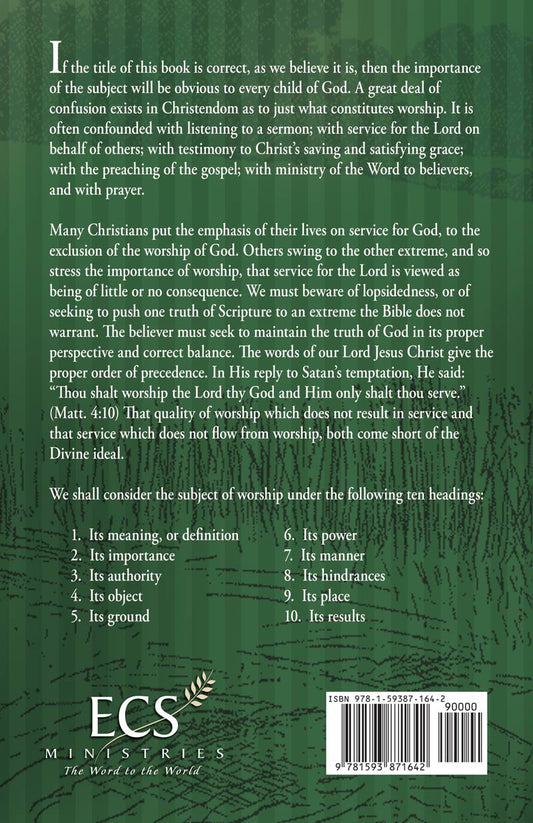 If the title of this book is correct, as we believe it is, then the importance of the subject will be obvious to every child of God. A great deal of confusion exists in Christendom as to just what constitutes worship. It is often confounded with listening to a sermon; with service for the Lord on behalf of others; with testimony to Christ's saving and satisfying grace; with the preaching of the gospel; with ministry of the Word to believers, and with prayer.

Many Christians put the emphasis of their lives on service for God, to the exclusion of the worship of God. Others swing to the other extreme, and so stress the importance of worship, that service for the Lord is viewed as being of little or no consequence. We must beware of lopsidedness, or of seeking to push one truth of Scripture to an extreme the Bible does not warrant. The believer must seek to maintain the truth of God in its proper perspective and correct balance. The words of our Lord Jesus Christ give the proper order of precedence. In His reply to Satan's temptation, He said: "Thou shalt worship the Lord thy God and Him only shalt thou serve." (Matt. 4:10) That quality of worship which does not result in service and that service which does not flow from worship, both come short of the Divine ideal.

We shall consider the subject of worship under the following ten headings:

1. Its meaning, or definition
2. Its importance
3. Its authority
4. Its object
5. Its ground
6. Its power
7. Its manner
8. Its hindrances
9. Its place
10. Its results

ECS
MINISTRIES
The Word to the World

ISBN 978-1-59387-164-2
90000
9 781593 871642